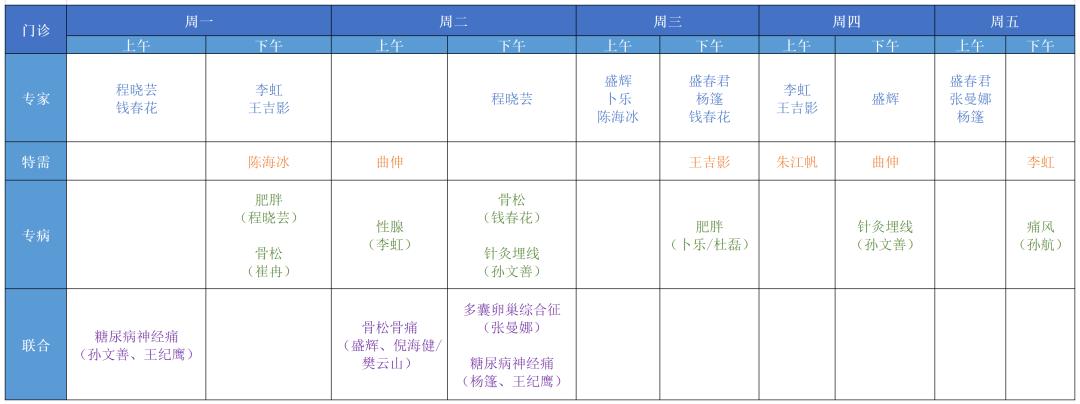 | 门诊 | 周一 上午 | 周一 下午 | 周二 上午 | 周二 下午 | 周三 上午 | 周三 下午 | 周四 上午 | 周四 下午 | 周五 上午 | 周五 下午 |
|---|---|---|---|---|---|---|---|---|---|---|
| 专家 | 程晓芸 钱春花 | 李虹 王吉影 | | 程晓芸 | 盛辉 卜乐 陈海冰 | 盛春君 杨篷 钱春花 | 李虹 王吉影 | 盛辉 | 盛春君 张曼娜 杨篷 | |
| 特需 | | 陈海冰 | 曲伸 | | | 王吉影 | 朱江帆 | 曲伸 | | 李虹 |
| 专病 | | 肥胖（程晓芸） 骨松（崔冉） | 性腺（李虹） | 骨松（钱春花） 针灸埋线（孙文善） | | 肥胖（卜乐/杜磊） | | 针灸埋线（孙文善） | | 痛风（孙航） |
| 联合 | 糖尿病神经痛（孙文善、王纪鹰） | | 骨松骨痛（盛辉、倪海健/樊云山） | 多囊卵巢综合征（张曼娜） 糖尿病神经痛（杨篷、王纪鹰） | | | | | | |